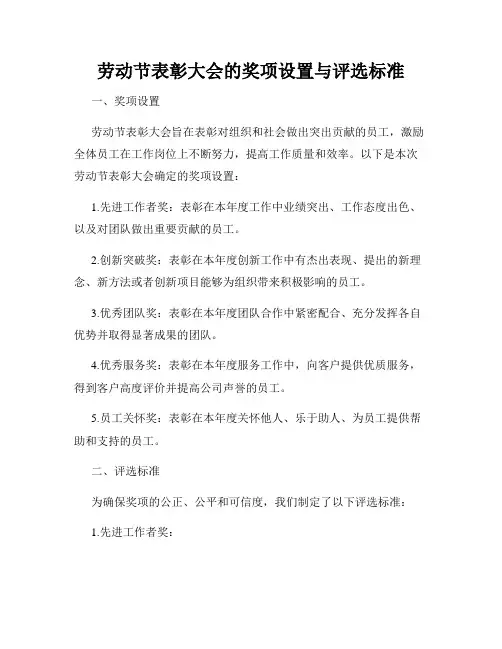 劳动节表彰大会的奖项设置与评选标准

一、奖项设置

劳动节表彰大会旨在表彰对组织和社会做出突出贡献的员工，激励全体员工在工作岗位上不断努力，提高工作质量和效率。以下是本次劳动节表彰大会确定的奖项设置：

1.先进工作者奖：表彰在本年度工作中业绩突出、工作态度出色、以及对团队做出重要贡献的员工。

2.创新突破奖：表彰在本年度创新工作中有杰出表现、提出的新理念、新方法或者创新项目能够为组织带来积极影响的员工。

3.优秀团队奖：表彰在本年度团队合作中紧密配合、充分发挥各自优势并取得显著成果的团队。

4.优秀服务奖：表彰在本年度服务工作中，向客户提供优质服务，得到客户高度评价并提高公司声誉的员工。

5.员工关怀奖：表彰在本年度关怀他人、乐于助人、为员工提供帮助和支持的员工。

二、评选标准

为确保奖项的公正、公平和可信度，我们制定了以下评选标准：

1.先进工作者奖：